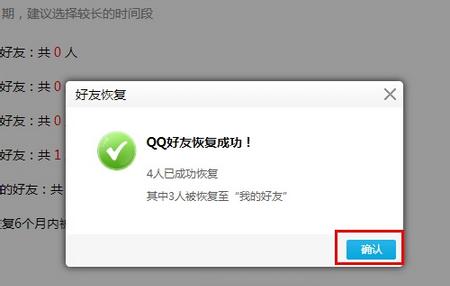 期，建议选择较长的时间段

好友：共 0 人

好友：共 0

好友：共 0

好友：共 1

的好友：共

复6个月内

好友恢复

QQ好友恢复成功！

4人已成功恢复

其中3人被恢复至“我的好友”

确认